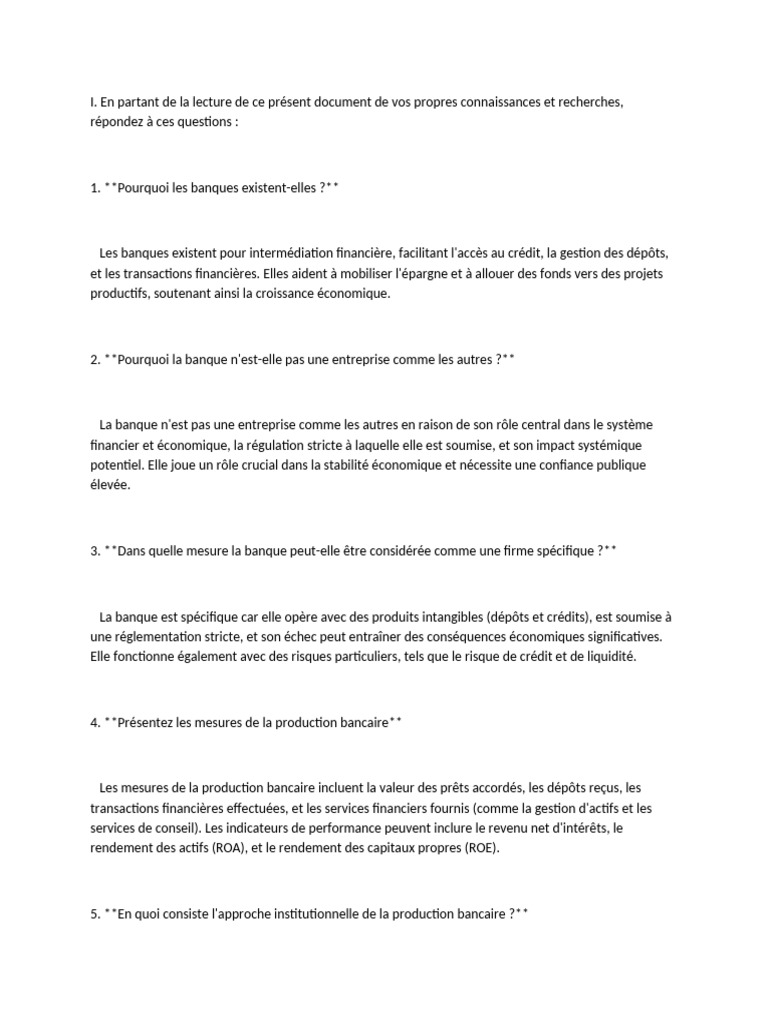 I. En partant de la lecture de ce présent document de vos propres connaissances et recherches, répondez à ces questions :

1. **Pourquoi les banques existent-elles ?**

Les banques existent pour intermédiation financière, facilitant l'accès au crédit, la gestion des dépôts, et les transactions financières. Elles aident à mobiliser l'épargne et à allouer des fonds vers des projets productifs, soutenant ainsi la croissance économique.

2. **Pourquoi la banque n'est-elle pas une entreprise comme les autres ?**

La banque n'est pas une entreprise comme les autres en raison de son rôle central dans le système financier et économique, la régulation stricte à laquelle elle est soumise, et son impact systémique potentiel. Elle joue un rôle crucial dans la stabilité économique et nécessite une confiance publique élevée.

3. **Dans quelle mesure la banque peut-elle être considérée comme une firme spécifique ?**

La banque est spécifique car elle opère avec des produits intangibles (dépôts et crédits), est soumise à une réglementation stricte, et son échec peut entraîner des conséquences économiques significatives. Elle fonctionne également avec des risques particuliers, tels que le risque de crédit et de liquidité.

4. **Présentez les mesures de la production bancaire**

Les mesures de la production bancaire incluent la valeur des prêts accordés, les dépôts reçus, les transactions financières effectuées, et les services financiers fournis (comme la gestion d'actifs et les services de conseil). Les indicateurs de performance peuvent inclure le revenu net d'intérêts, le rendement des actifs (ROA), et le rendement des capitaux propres (ROE).

5. **En quoi consiste l'approche institutionnelle de la production bancaire ?**